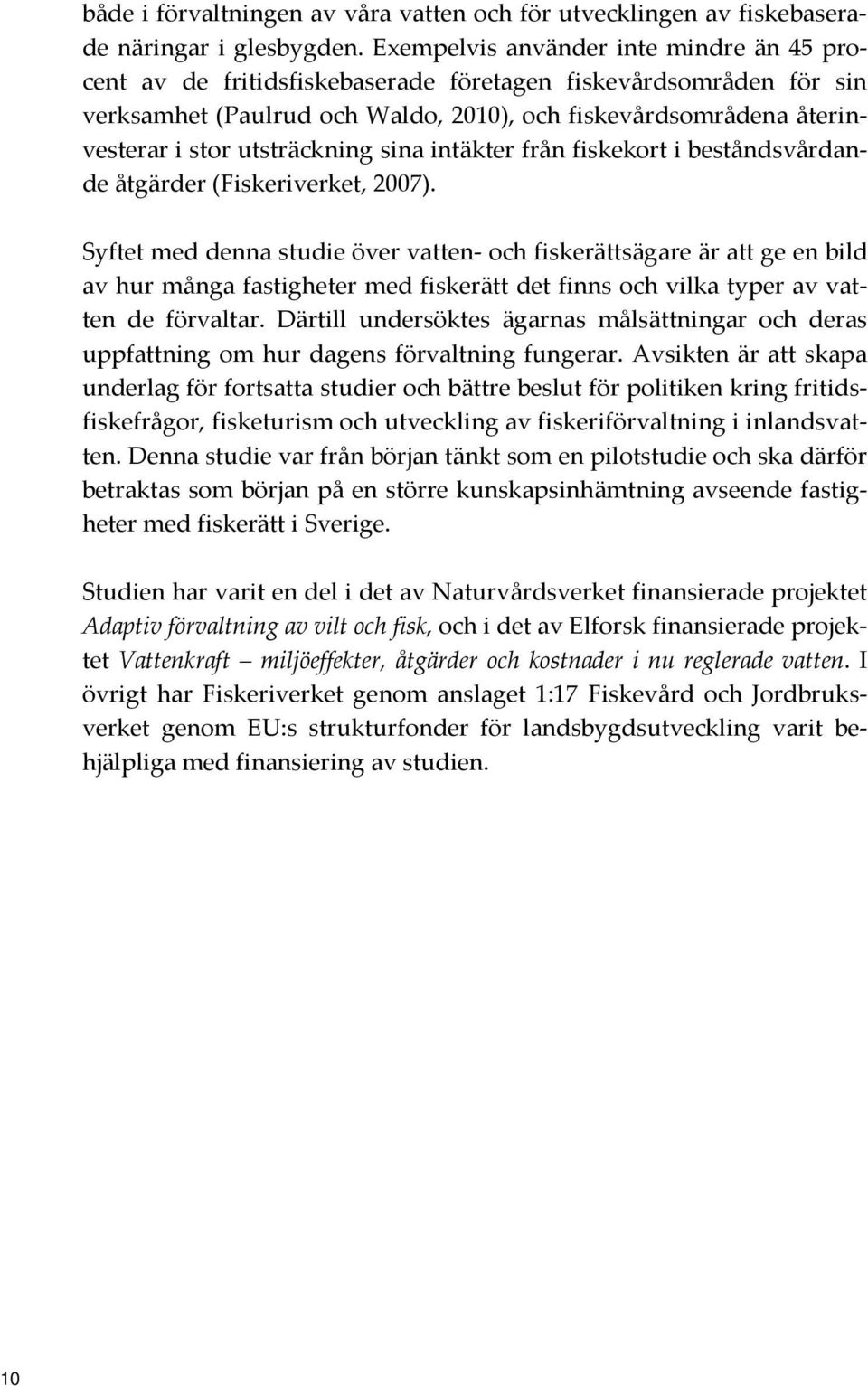 både i förvaltningen av våra vatten och för utvecklingen av fiskebaserade näringar i glesbygden. Exempelvis använder inte mindre än 45 procent av de fritidsfiskebaserade företagen fiskevårdsområden för sin verksamhet (Paulrud och Waldo, 2010), och fiskevårdsområdena återinvesterar i stor utsträckning sina intäkter från fiskekort i beståndsvårdande åtgärder (Fiskeriverket, 2007).

Syftet med denna studie över vatten- och fiskerättsägare är att ge en bild av hur många fastigheter med fiskerätt det finns och vilka typer av vatten de förvaltar. Därtill undersöktes ägarnas målsättningar och deras uppfattning om hur dagens förvaltning fungerar. Avsikten är att skapa underlag för fortsatta studier och bättre beslut för politiken kring fritidsfiskefrågor, fisketurism och utveckling av fiskeriförvaltning i inlandsvatten. Denna studie var från början tänkt som en pilotstudie och ska därför betraktas som början på en större kunskapsinhämtning avseende fastigheter med fiskerätt i Sverige.

Studien har varit en del i det av Naturvårdsverket finansierade projektet Adaptiv förvaltning av vilt och fisk, och i det av Elforsk finansierade projektet Vattenkraft – miljöeffekter, åtgärder och kostnader i nu reglerade vatten. I övrigt har Fiskeriverket genom anslaget 1:17 Fiskevård och Jordbruksverket genom EU:s strukturfonder för landsbygdsutveckling varit behjälpliga med finansiering av studien.

10